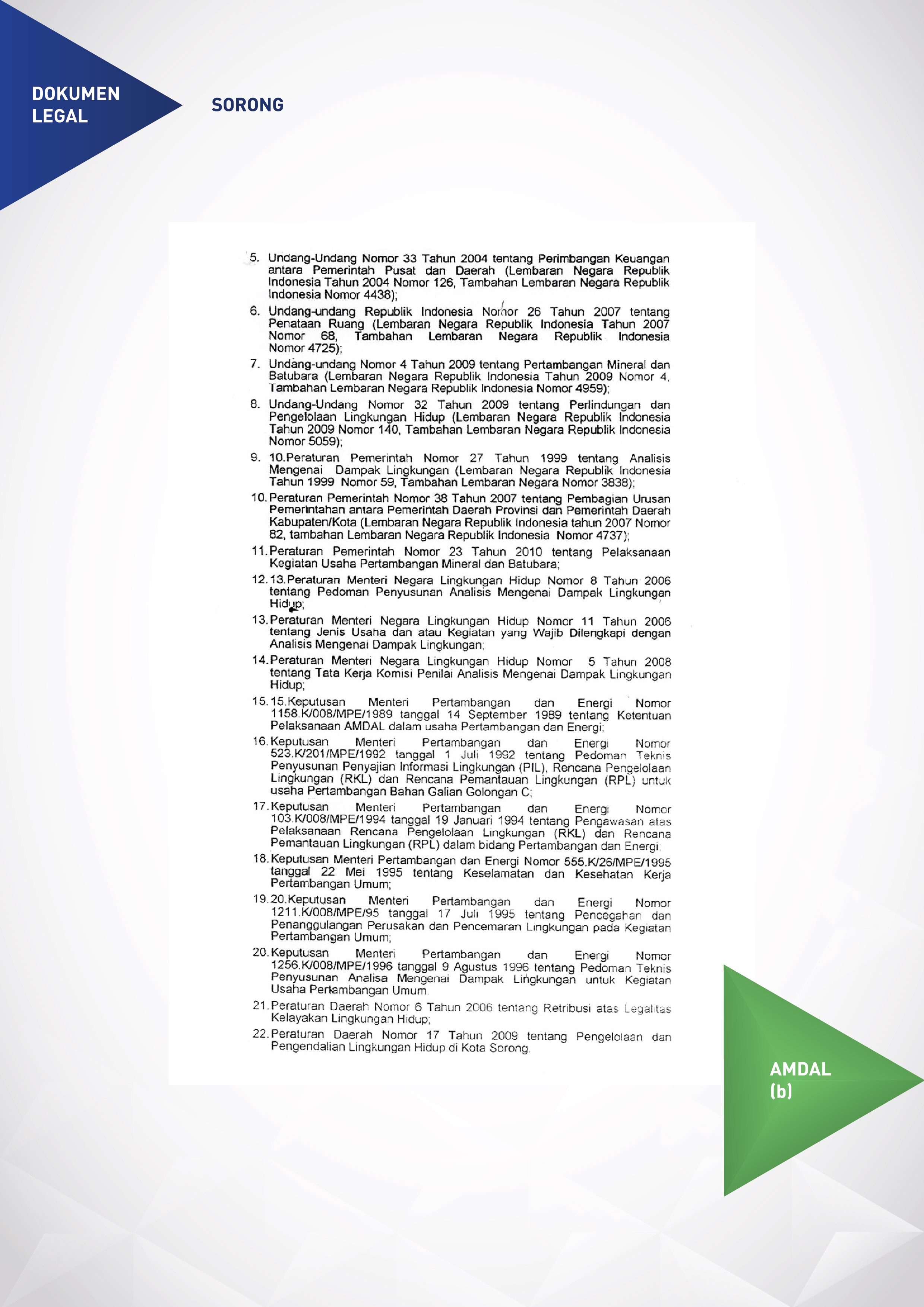 DOKUMEN LEGAL

SORONG

5. Undang-Undang Nomor 33 Tahun 2004 tentang Perimbangan Keuangan antara Pemerintah Pusat dan Daerah (Lembaran Negara Republik Indonesia Tahun 2004 Nomor 126, Tambahan Lembaran Negara Republik Indonesia Nomor 4438);

6. Undang-undang Republik Indonesia Nomor 26 Tahun 2007 tentang Penataan Ruang (Lembaran Negara Republik Indonesia Tahun 2007 Nomor 68, Tambahan Lembaran Negara Republik Indonesia Nomor 4725);

7. Undang-undang Nomor 4 Tahun 2009 tentang Pertambangan Mineral dan Batubara (Lembaran Negara Republik Indonesia Tahun 2009 Nomor 4, Tambahan Lembaran Negara Republik Indonesia Nomor 4959);

8. Undang-Undang Nomor 32 Tahun 2009 tentang Perlindungan dan Pengelolaan Lingkungan Hidup (Lembaran Negara Republik Indonesia Tahun 2009 Nomor 140, Tambahan Lembaran Negara Republik Indonesia Nomor 5059);

9. 10.Peraturan Pemerintah Nomor 27 Tahun 1999 tentang Analisis Mengenai Dampak Lingkungan (Lembaran Negara Republik Indonesia Tahun 1999 Nomor 59, Tambahan Lembaran Negara Nomor 3838);

10. Peraturan Pemerintah Nomor 38 Tahun 2007 tentang Pembagian Urusan Pemerintahan antara Pemerintah Daerah Provinsi dan Pemerintah Daerah Kabupaten/Kota (Lembaran Negara Republik Indonesia tahun 2007 Nomor 82, tambahan Lembaran Negara Republik Indonesia Nomor 4737);

11. Peraturan Pemerintah Nomor 23 Tahun 2010 tentang Pelaksanaan Kegiatan Usaha Pertambangan Mineral dan Batubara;

12. 13.Peraturan Menteri Negara Lingkungan Hidup Nomor 8 Tahun 2006 tentang Pedoman Penyusunan Analisis Mengenai Dampak Lingkungan Hidup;

13. Peraturan Menteri Negara Lingkungan Hidup Nomor 11 Tahun 2006 tentang Jenis Usaha dan atau Kegiatan yang Wajib Dilengkapi dengan Analisis Mengenai Dampak Lingkungan;

14. Peraturan Menteri Negara Lingkungan Hidup Nomor 5 Tahun 2008 tentang Tata Kerja Komisi Penilai Analisis Mengenai Dampak Lingkungan Hidup;

15. 15.Keputusan Menteri Pertambangan dan Energi Nomor 1158.K/008/MPE/1989 tanggal 14 September 1989 tentang Ketentuan Pelaksanaan AMDAL dalam usaha Pertambangan dan Energi;

16. Keputusan Menteri Pertambangan dan Energi Nomor 523.K/201/MPE/1992 tanggal 1 Juli 1992 tentang Pedoman Teknis Penyusunan Penyajian Informasi Lingkungan (PIL), Rencana Pengelolaan Lingkungan (RKL) dan Rencana Pemantauan Lingkungan (RPL) untuk usaha Pertambangan Bahan Galian Golongan C;

17. Keputusan Menteri Pertambangan dan Energi Nomor 103.K/008/MPE/1994 tanggal 19 Januari 1994 tentang Pengawasan atas Pelaksanaan Rencana Pengelolaan Lingkungan (RKL) dan Rencana Pemantauan Lingkungan (RPL) dalam bidang Pertambangan dan Energi;

18. Keputusan Menteri Pertambangan dan Energi Nomor 555.K/26/MPE/1995 tanggal 22 Mei 1995 tentang Keselamatan dan Kesehatan Kerja Pertambangan Umum;

19. 20.Keputusan Menteri Pertambangan dan Energi Nomor 1211.K/008/MPE/95 tanggal 17 Juli 1995 tentang Pencegahan dan Penanggulangan Perusakan dan Pencemaran Lingkungan pada Kegiatan Pertambangan Umum;

20. Keputusan Menteri Pertambangan dan Energi Nomor 1256.K/008/MPE/1996 tanggal 9 Agustus 1996 tentang Pedoman Teknis Penyusunan Analisa Mengenai Dampak Lingkungan untuk Kegiatan Usaha Pertambangan Umum.

21. Peraturan Daerah Nomor 6 Tahun 2006 tentang Retribusi atas Legalitas Kelayakan Lingkungan Hidup;

22. Peraturan Daerah Nomor 17 Tahun 2009 tentang Pengelolaan dan Pengendalian Lingkungan Hidup di Kota Sorong.

AMDAL (b)